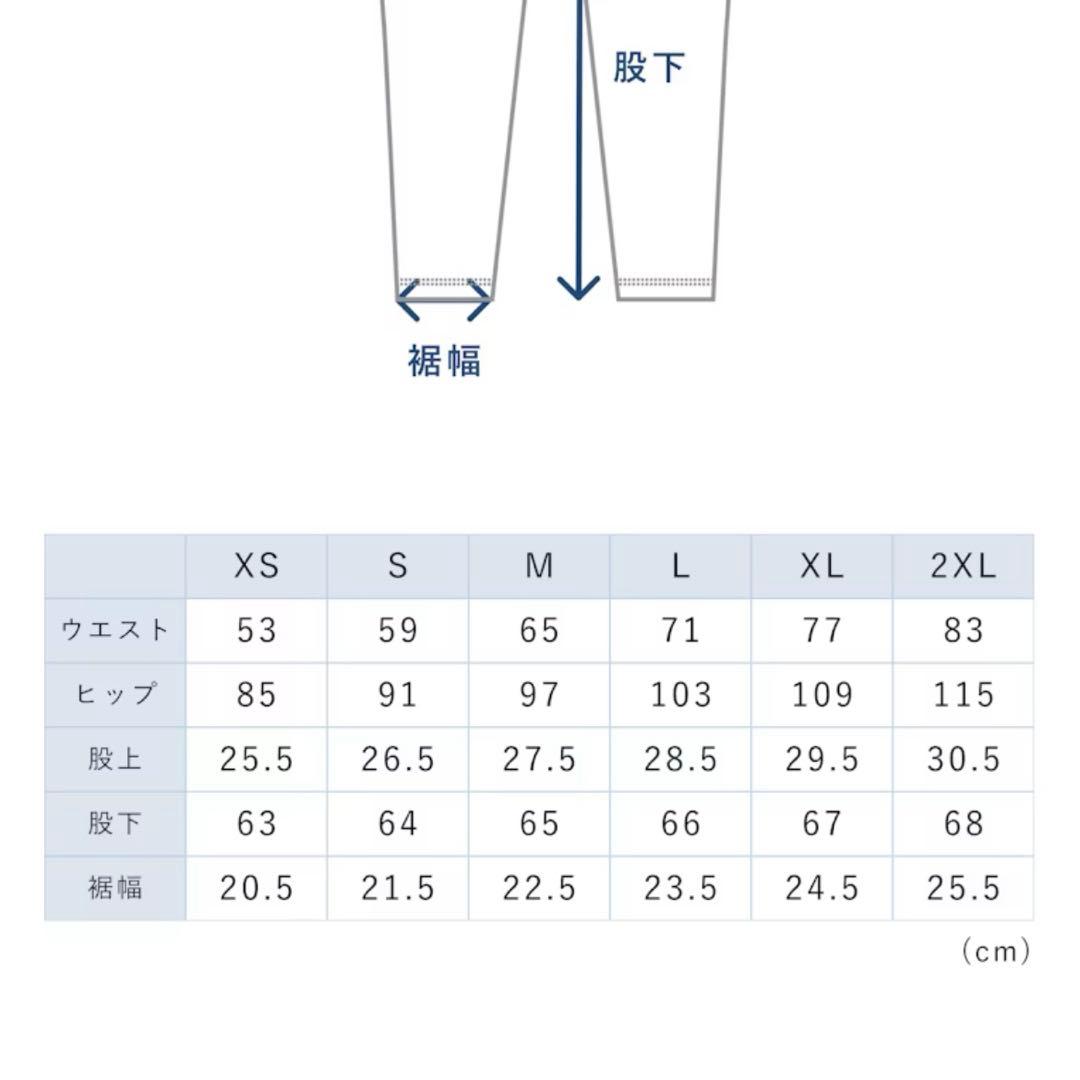 股下

裾幅

| | XS | S | M | L | XL | 2XL |
|---|---|---|---|---|---|---|
| ウエスト | 53 | 59 | 65 | 71 | 77 | 83 |
| ヒップ | 85 | 91 | 97 | 103 | 109 | 115 |
| 股上 | 25.5 | 26.5 | 27.5 | 28.5 | 29.5 | 30.5 |
| 股下 | 63 | 64 | 65 | 66 | 67 | 68 |
| 裾幅 | 20.5 | 21.5 | 22.5 | 23.5 | 24.5 | 25.5 |

(cm)